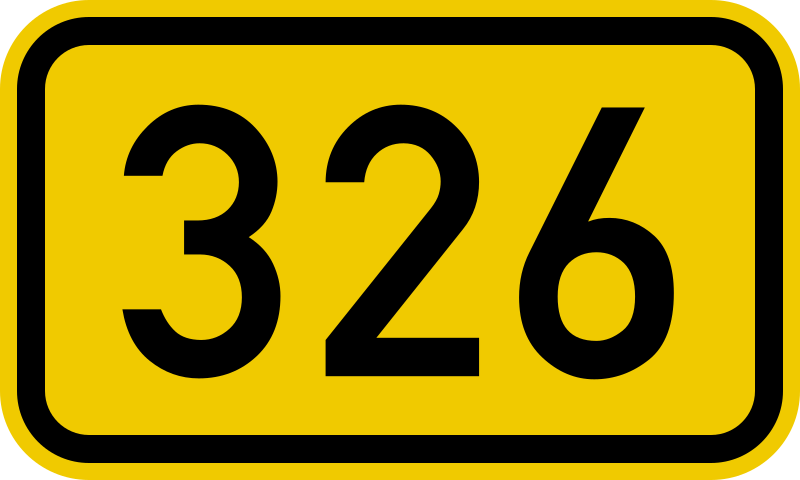 326